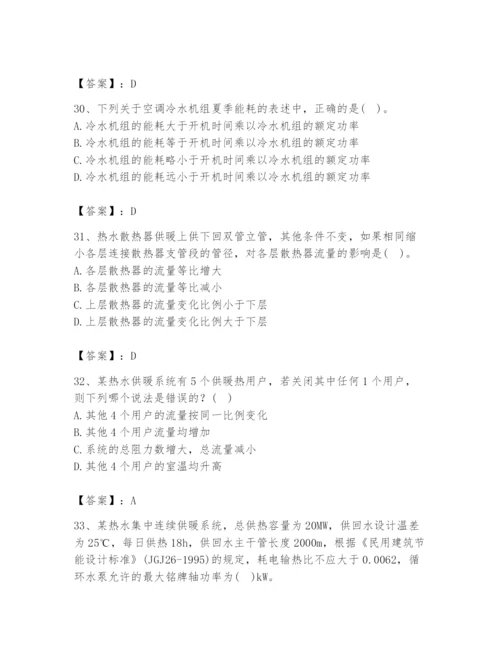 【答案】：D

30、下列关于空调冷水机组夏季能耗的表述中，正确的是( )。
A.冷水机组的能耗大于开机时间乘以冷水机组的额定功率
B.冷水机组的能耗等于开机时间乘以冷水机组的额定功率
C.冷水机组的能耗略小于开机时间乘以冷水机组的额定功率
D.冷水机组的能耗远小于开机时间乘以冷水机组的额定功率

【答案】：D

31、热水散热器供暖上供下回双管立管，其他条件不变，如果相同缩小各层连接散热器支管段的管径，对各层散热器流量的影响是( )。
A.各层散热器的流量等比增大
B.各层散热器的流量等比减小
C.上层散热器的流量变化比例小于下层
D.上层散热器的流量变化比例大于下层

【答案】：D

32、某热水供暖系统有5个供暖热用户，若关闭其中任何1个用户，则下列哪个说法是错误的？( )
A.其他4个用户的流量按同一比例变化
B.其他4个用户流量均增加
C.系统的总阻力数增大，总流量减小
D.其他4个用户的室温均升高

【答案】：A

33、某热水集中连续供暖系统，总供热容量为20MW，供回水设计温差为25℃，每日供热18h，供回水主干管长度2000m，根据《民用建筑节能设计标准》(JGJ26-1995)的规定，耗电输热比不应大于0.0062，循环水泵允许的最大铭牌轴功率为( )kW。